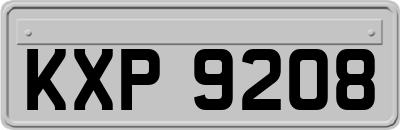 KXP 9208